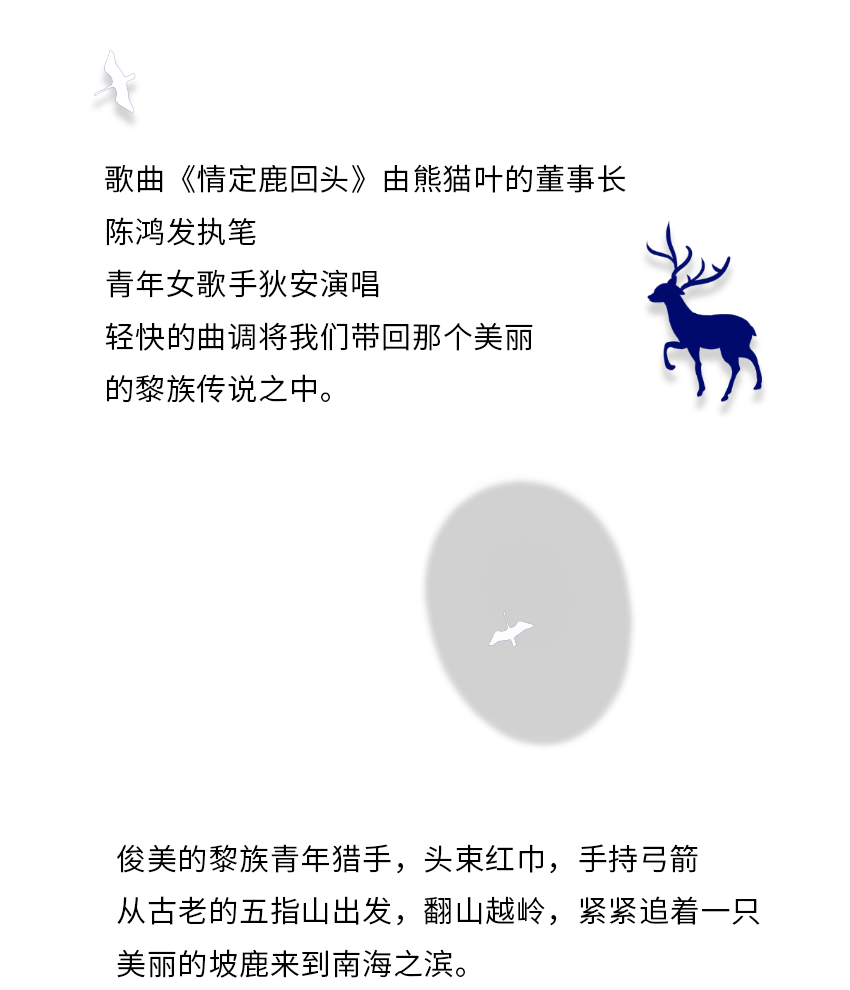 歌曲《情定鹿回头》由熊猫叶的董事长
陈鸿发执笔
青年女歌手狄安演唱
轻快的曲调将我们带回那个美丽
的黎族传说之中。

俊美的黎族青年猎手，头束红巾，手持弓箭
从古老的五指山出发，翻山越岭，紧紧追着一只
美丽的坡鹿来到南海之滨。